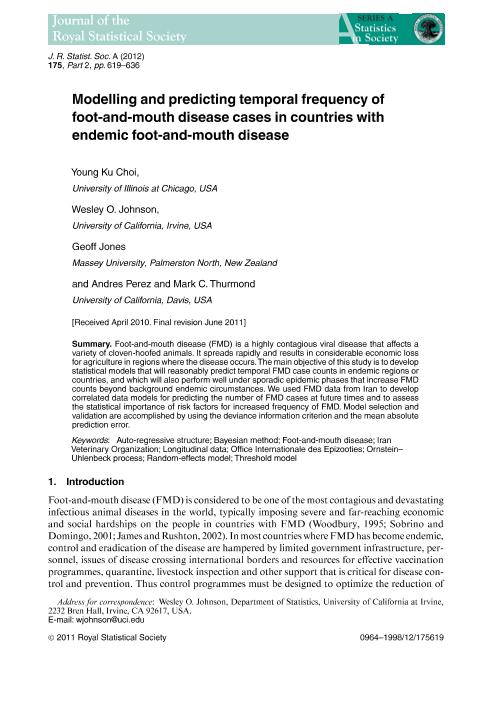 Journal of the Royal Statistical Society

SERIES A Statistics in Society

J. R. Statist. Soc. A (2012)
175, Part 2, pp. 619–636

Modelling and predicting temporal frequency of foot-and-mouth disease cases in countries with endemic foot-and-mouth disease

Young Ku Choi,
University of Illinois at Chicago, USA

Wesley O. Johnson,
University of California, Irvine, USA

Geoff Jones
Massey University, Palmerston North, New Zealand

and Andres Perez and Mark C. Thurmond
University of California, Davis, USA

[Received April 2010. Final revision June 2011]

Summary. Foot-and-mouth disease (FMD) is a highly contagious viral disease that affects a variety of cloven-hoofed animals. It spreads rapidly and results in considerable economic loss for agriculture in regions where the disease occurs. The main objective of this study is to develop statistical models that will reasonably predict temporal FMD case counts in endemic regions or countries, and which will also perform well under sporadic epidemic phases that increase FMD counts beyond background endemic circumstances. We used FMD data from Iran to develop correlated data models for predicting the number of FMD cases at future times and to assess the statistical importance of risk factors for increased frequency of FMD. Model selection and validation are accomplished by using the deviance information criterion and the mean absolute prediction error.

Keywords: Auto-regressive structure; Bayesian method; Foot-and-mouth disease; Iran Veterinary Organization; Longitudinal data; Office Internationale des Epizooties; Ornstein–Uhlenbeck process; Random-effects model; Threshold model

1. Introduction

Foot-and-mouth disease (FMD) is considered to be one of the most contagious and devastating infectious animal diseases in the world, typically imposing severe and far-reaching economic and social hardships on the people in countries with FMD (Woodbury, 1995; Sobrino and Domingo, 2001; James and Rushton, 2002). In most countries where FMD has become endemic, control and eradication of the disease are hampered by limited government infrastructure, personnel, issues of disease crossing international borders and resources for effective vaccination programmes, quarantine, livestock inspection and other support that is critical for disease control and prevention. Thus control programmes must be designed to optimize the reduction of

Address for correspondence: Wesley O. Johnson, Department of Statistics, University of California at Irvine, 2232 Bren Hall, Irvine, CA 92617, USA.
E-mail: wjohnson@uci.edu

© 2011 Royal Statistical Society

0964–1998/12/175619